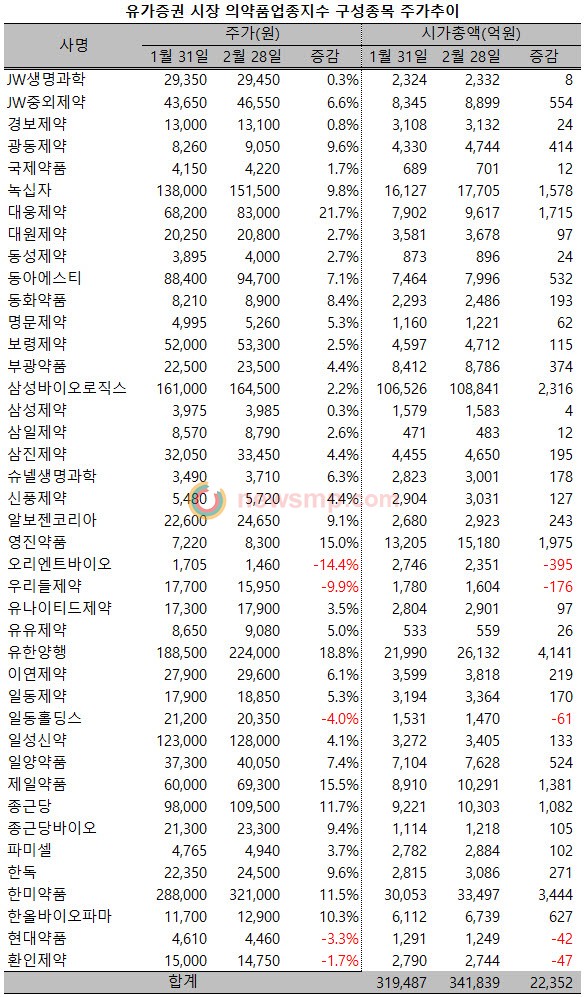 유가증권 시장 의약품업종지수 구성종목 주가추이

| 사명 | 주가(원) 1월 31일 | 주가(원) 2월 28일 | 주가(원) 증감 | 시가총액(억원) 1월 31일 | 시가총액(억원) 2월 28일 | 시가총액(억원) 증감 |
|---|---|---|---|---|---|---|
| JW생명과학 | 29,350 | 29,450 | 0.3% | 2,324 | 2,332 | 8 |
| JW중외제약 | 43,650 | 46,550 | 6.6% | 8,345 | 8,899 | 554 |
| 경보제약 | 13,000 | 13,100 | 0.8% | 3,108 | 3,132 | 24 |
| 광동제약 | 8,260 | 9,050 | 9.6% | 4,330 | 4,744 | 414 |
| 국제약품 | 4,150 | 4,220 | 1.7% | 689 | 701 | 12 |
| 녹십자 | 138,000 | 151,500 | 9.8% | 16,127 | 17,705 | 1,578 |
| 대웅제약 | 68,200 | 83,000 | 21.7% | 7,902 | 9,617 | 1,715 |
| 대원제약 | 20,250 | 20,800 | 2.7% | 3,581 | 3,678 | 97 |
| 동성제약 | 3,895 | 4,000 | 2.7% | 873 | 896 | 24 |
| 동아에스티 | 88,400 | 94,700 | 7.1% | 7,464 | 7,996 | 532 |
| 동화약품 | 8,210 | 8,900 | 8.4% | 2,293 | 2,486 | 193 |
| 명문제약 | 4,995 | 5,260 | 5.3% | 1,160 | 1,221 | 62 |
| 보령제약 | 52,000 | 53,300 | 2.5% | 4,597 | 4,712 | 115 |
| 부광약품 | 22,500 | 23,500 | 4.4% | 8,412 | 8,786 | 374 |
| 삼성바이오로직스 | 161,000 | 164,500 | 2.2% | 106,526 | 108,841 | 2,316 |
| 삼성제약 | 3,975 | 3,985 | 0.3% | 1,579 | 1,583 | 4 |
| 삼일제약 | 8,570 | 8,790 | 2.6% | 471 | 483 | 12 |
| 삼진제약 | 32,050 | 33,450 | 4.4% | 4,455 | 4,650 | 195 |
| 슈넬생명과학 | 3,490 | 3,710 | 6.3% | 2,823 | 3,001 | 178 |
| 신풍제약 | 5,480 | 5,720 | 4.4% | 2,904 | 3,031 | 127 |
| 알보젠코리아 | 22,600 | 24,650 | 9.1% | 2,680 | 2,923 | 243 |
| 영진약품 | 7,220 | 8,300 | 15.0% | 13,205 | 15,180 | 1,975 |
| 오리엔트바이오 | 1,705 | 1,460 | -14.4% | 2,746 | 2,351 | -395 |
| 우리들제약 | 17,700 | 15,950 | -9.9% | 1,780 | 1,604 | -176 |
| 유나이티드제약 | 17,300 | 17,900 | 3.5% | 2,804 | 2,901 | 97 |
| 유유제약 | 8,650 | 9,080 | 5.0% | 533 | 559 | 26 |
| 유한양행 | 188,500 | 224,000 | 18.8% | 21,990 | 26,132 | 4,141 |
| 이연제약 | 27,900 | 29,600 | 6.1% | 3,599 | 3,818 | 219 |
| 일동제약 | 17,900 | 18,850 | 5.3% | 3,194 | 3,364 | 170 |
| 일동홀딩스 | 21,200 | 20,350 | -4.0% | 1,531 | 1,470 | -61 |
| 일성신약 | 123,000 | 128,000 | 4.1% | 3,272 | 3,405 | 133 |
| 일양약품 | 37,300 | 40,050 | 7.4% | 7,104 | 7,628 | 524 |
| 제일약품 | 60,000 | 69,300 | 15.5% | 8,910 | 10,291 | 1,381 |
| 종근당 | 98,000 | 109,500 | 11.7% | 9,221 | 10,303 | 1,082 |
| 종근당바이오 | 21,300 | 23,300 | 9.4% | 1,114 | 1,218 | 105 |
| 파미셀 | 4,765 | 4,940 | 3.7% | 2,782 | 2,884 | 102 |
| 한독 | 22,350 | 24,500 | 9.6% | 2,815 | 3,086 | 271 |
| 한미약품 | 288,000 | 321,000 | 11.5% | 30,053 | 33,497 | 3,444 |
| 한올바이오파마 | 11,700 | 12,900 | 10.3% | 6,112 | 6,739 | 627 |
| 현대약품 | 4,610 | 4,460 | -3.3% | 1,291 | 1,249 | -42 |
| 환인제약 | 15,000 | 14,750 | -1.7% | 2,790 | 2,744 | -47 |
| 합계 | | | | 319,487 | 341,839 | 22,352 |

newsmp.com